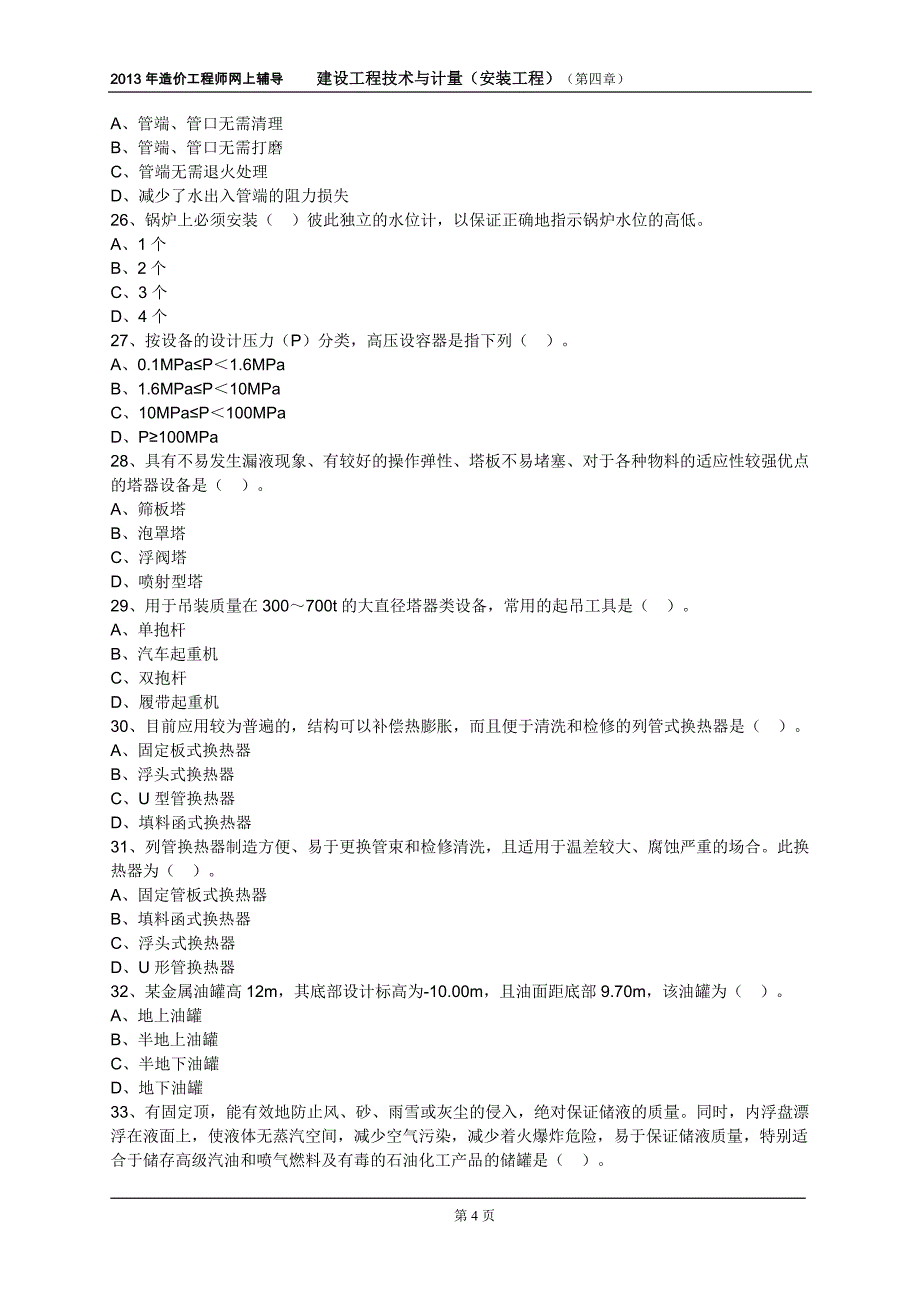 2013 年造价工程师网上辅导　建设工程技术与计量（安装工程）（第四章）

A、管端、管口无需清理
B、管端、管口无需打磨
C、管端无需退火处理
D、减少了水出入管端的阻力损失
26、锅炉上必须安装（　）彼此独立的水位计，以保证正确地指示锅炉水位的高低。
A、1 个
B、2 个
C、3 个
D、4 个
27、按设备的设计压力（P）分类，高压设容器是指下列（　）。
A、0.1MPa≤P＜1.6MPa
B、1.6MPa≤P＜10MPa
C、10MPa≤P＜100MPa
D、P≥100MPa
28、具有不易发生漏液现象、有较好的操作弹性、塔板不易堵塞、对于各种物料的适应性较强优点的塔器设备是（　）。
A、筛板塔
B、泡罩塔
C、浮阀塔
D、喷射型塔
29、用于吊装质量在 300～700t 的大直径塔器类设备，常用的起吊工具是（　）。
A、单抱杆
B、汽车起重机
C、双抱杆
D、履带起重机
30、目前应用较为普遍的，结构可以补偿热膨胀，而且便于清洗和检修的列管式换热器是（　）。
A、固定板式换热器
B、浮头式换热器
C、U 型管换热器
D、填料函式换热器
31、列管换热器制造方便、易于更换管束和检修清洗，且适用于温差较大、腐蚀严重的场合。此换热器为（　）。
A、固定管板式换热器
B、填料函式换热器
C、浮头式换热器
D、U 形管换热器
32、某金属油罐高 12m，其底部设计标高为-10.00m，且油面距底部 9.70m，该油罐为（　）。
A、地上油罐
B、半地上油罐
C、半地下油罐
D、地下油罐
33、有固定顶，能有效地防止风、砂、雨雪或灰尘的侵入，绝对保证储液的质量。同时，内浮盘漂浮在液面上，使液体无蒸汽空间，减少空气污染，减少着火爆炸危险，易于保证储液质量，特别适合于储存高级汽油和喷气燃料及有毒的石油化工产品的储罐是（　）。

第 4 页